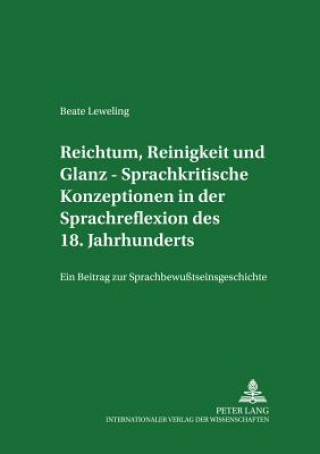 Beate Leweling

Reichtum, Reinigkeit und Glanz - Sprachkritische Konzeptionen in der Sprachreflexion des 18. Jahrhunderts

Ein Beitrag zur Sprachbewußtseinsgeschichte

PETER LANG
INTERNATIONALER VERLAG DER WISSENSCHAFTEN